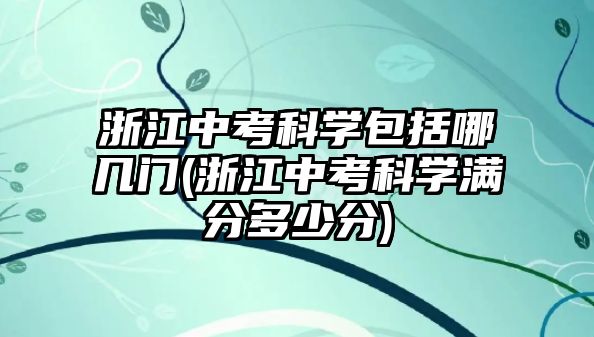 浙江中考科学包括哪几门(浙江中考科学满分多少分)